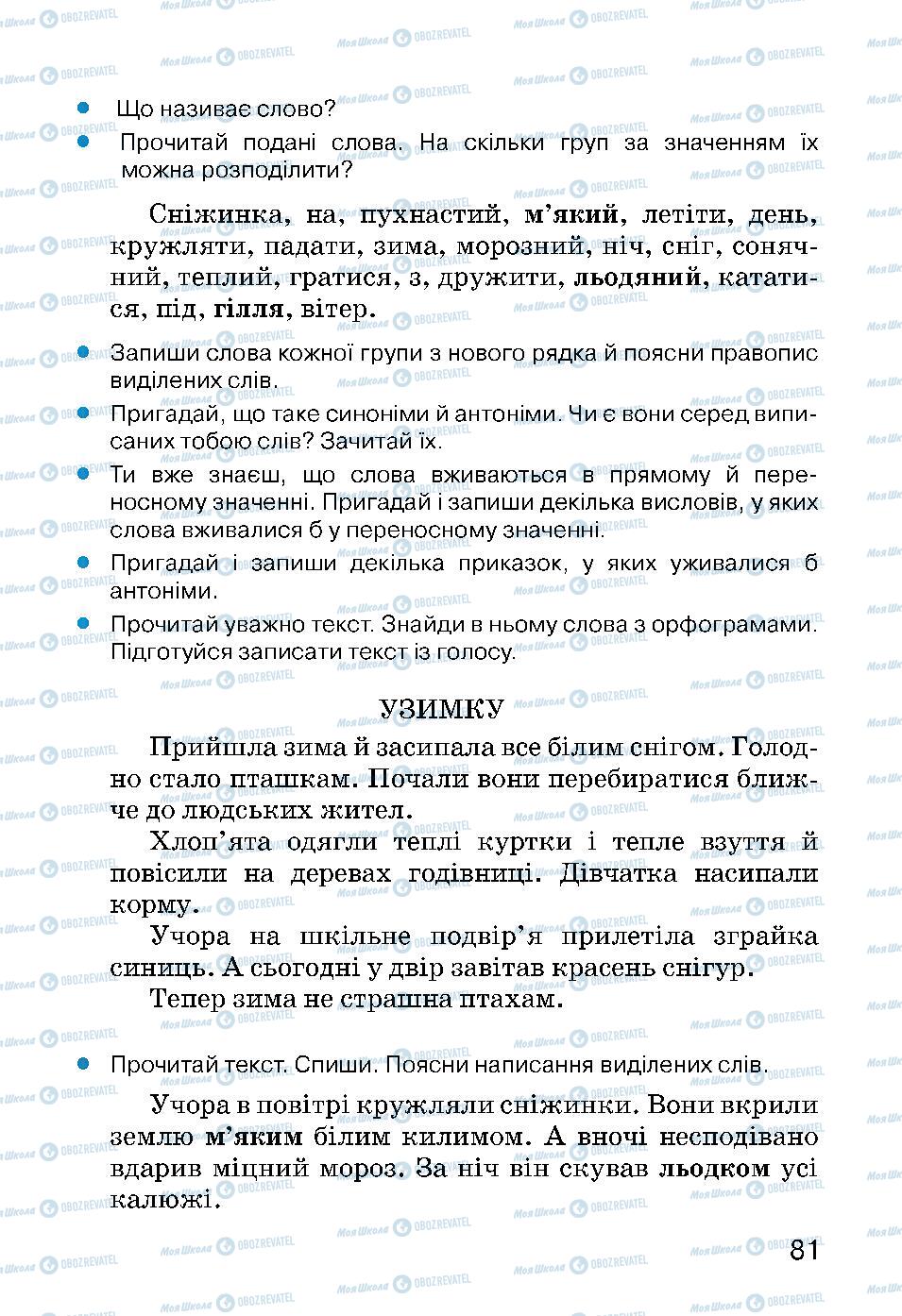 Що називає слово?

Прочитай подані слова. На скільки груп за значенням їх можна розподілити?

Сніжинка, на, пухнастий, м'який, летіти, день, кружляти, падати, зима, морозний, ніч, сніг, сонячний, теплий, гратися, з, дружити, льодяний, кататися, під, гілля, вітер.

Запиши слова кожної групи з нового рядка й поясни правопис виділених слів.

Пригадай, що таке синоніми й антоніми. Чи є вони серед виписаних тобою слів? Зачитай їх.

Ти вже знаєш, що слова вживаються в прямому й переносному значенні. Пригадай і запиши декілька висловів, у яких слова вживалися б у переносному значенні.

Пригадай і запиши декілька приказок, у яких уживалися б антоніми.

Прочитай уважно текст. Знайди в ньому слова з орфограмами. Підготуйся записати текст із голосу.

УЗИМКУ

Прийшла зима й засипала все білим снігом. Голодно стало пташкам. Почали вони перебиратися ближче до людських жител.

Хлоп'ята одягли теплі куртки і тепле взуття й повісили на деревах годівниці. Дівчатка насипали корму.

Учора на шкільне подвір'я прилетіла зграйка синиць. А сьогодні у двір завітав красень снігур.

Тепер зима не страшна птахам.

Прочитай текст. Спиши. Поясни написання виділених слів.

Учора в повітрі кружляли сніжинки. Вони вкрили землю м'яким білим килимом. А вночі несподівано вдарив міцний мороз. За ніч він скував льодком усі калюжі.

81